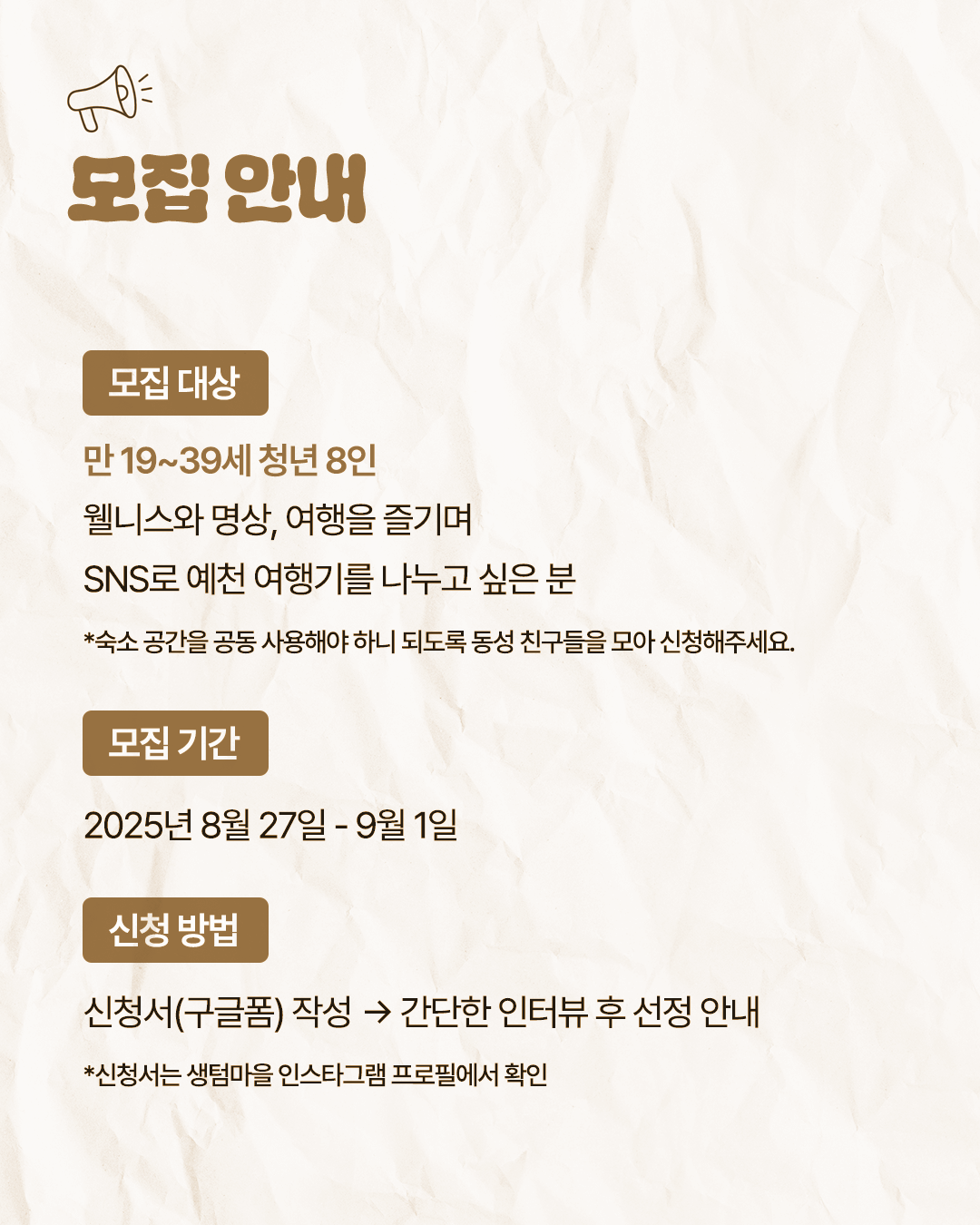 모집 안내

모집 대상

만 19~39세 청년 8인

웰니스와 명상, 여행을 즐기며

SNS로 예천 여행기를 나누고 싶은 분

*숙소 공간을 공동 사용해야 하니 되도록 동성 친구들을 모아 신청해주세요.

모집 기간

2025년 8월 27일 - 9월 1일

신청 방법

신청서(구글폼) 작성 → 간단한 인터뷰 후 선정 안내

*신청서는 생텀마을 인스타그램 프로필에서 확인